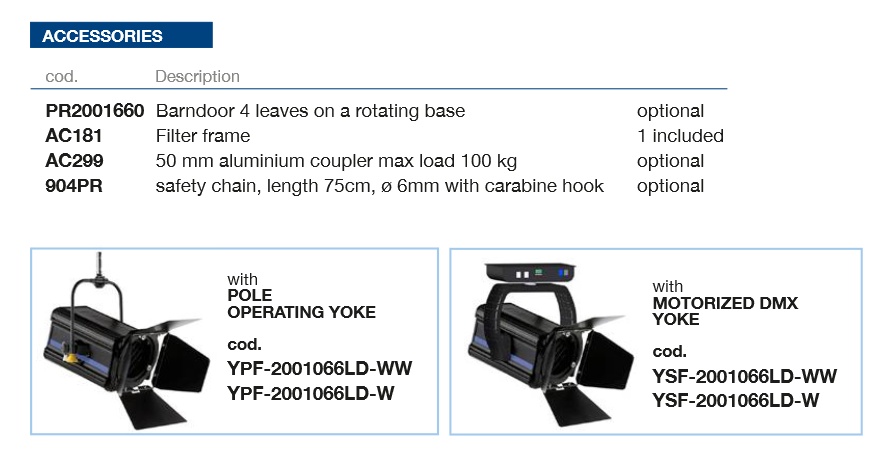 ACCESSORIES

| cod. | Description | |
|---|---|---|
| PR2001660 | Barndoor 4 leaves on a rotating base | optional |
| AC181 | Filter frame | 1 included |
| AC299 | 50 mm aluminium coupler max load 100 kg | optional |
| 904PR | safety chain, length 75cm, ø 6mm with carabine hook | optional |

with
POLE
OPERATING YOKE

cod.
YPF-2001066LD-WW
YPF-2001066LD-W

with
MOTORIZED DMX
YOKE

cod.
YSF-2001066LD-WW
YSF-2001066LD-W